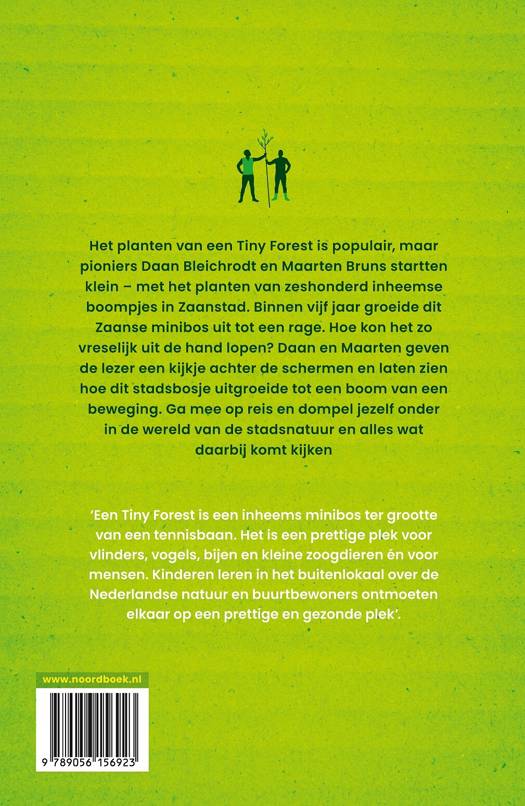 Het planten van een Tiny Forest is populair, maar pioniers Daan Bleichrodt en Maarten Bruns startten klein – met het planten van zeshonderd inheemse boompjes in Zaanstad. Binnen vijf jaar groeide dit Zaanse minibos uit tot een rage. Hoe kon het zo vreselijk uit de hand lopen? Daan en Maarten geven de lezer een kijkje achter de schermen en laten zien hoe dit stadsbosje uitgroeide tot een boom van een beweging. Ga mee op reis en dompel jezelf onder in de wereld van de stadsnatuur en alles wat daarbij komt kijken

'Een Tiny Forest is een inheems minibos ter grootte van een tennisbaan. Het is een prettige plek voor vlinders, vogels, bijen en kleine zoogdieren én voor mensen. Kinderen leren in het buitenlokaal over de Nederlandse natuur en buurtbewoners ontmoeten elkaar op een prettige en gezonde plek'.

www.noordboek.nl

9 789056 156923